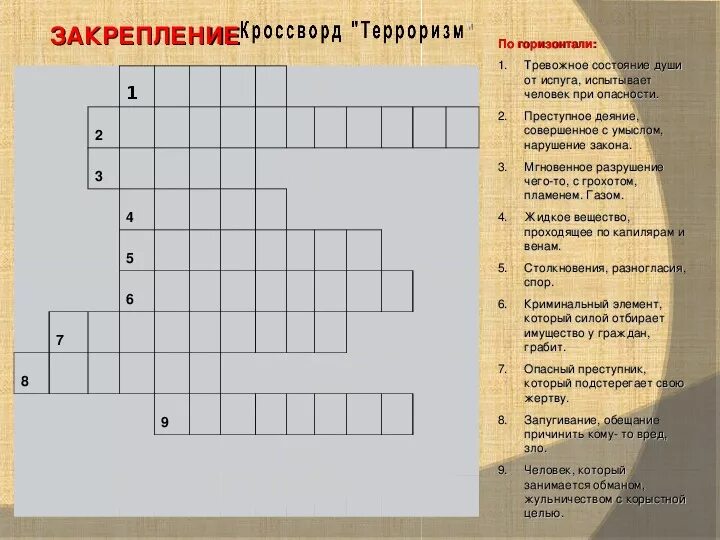 ЗАКРЕПЛЕНИЕ Кроссворд "Терроризм"

1

2

3

4

5

6

7

8

9

По горизонтали:

1. Тревожное состояние души от испуга, испытывает человек при опасности.

2. Преступное деяние, совершенное с умыслом, нарушение закона.

3. Мгновенное разрушение чего-то, с грохотом, пламенем. Газом.

4. Жидкое вещество, проходящее по капилярам и венам.

5. Столкновения, разногласия, спор.

6. Криминальный элемент, который силой отбирает имущество у граждан, грабит.

7. Опасный преступник, который подстерегает свою жертву.

8. Запугивание, обещание причинить кому- то вред, зло.

9. Человек, который занимается обманом, жульничеством с корыстной целью.